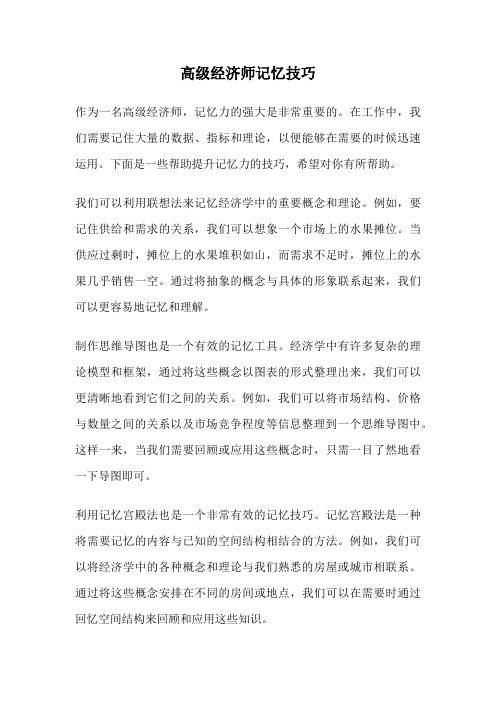 高级经济师记忆技巧

作为一名高级经济师，记忆力的强大是非常重要的。在工作中，我们需要记住大量的数据、指标和理论，以便能够在需要的时候迅速运用。下面是一些帮助提升记忆力的技巧，希望对你有所帮助。

我们可以利用联想法来记忆经济学中的重要概念和理论。例如，要记住供给和需求的关系，我们可以想象一个市场上的水果摊位。当供应过剩时，摊位上的水果堆积如山，而需求不足时，摊位上的水果几乎销售一空。通过将抽象的概念与具体的形象联系起来，我们可以更容易地记忆和理解。

制作思维导图也是一个有效的记忆工具。经济学中有许多复杂的理论模型和框架，通过将这些概念以图表的形式整理出来，我们可以更清晰地看到它们之间的关系。例如，我们可以将市场结构、价格与数量之间的关系以及市场竞争程度等信息整理到一个思维导图中。这样一来，当我们需要回顾或应用这些概念时，只需一目了然地看一下导图即可。

利用记忆宫殿法也是一个非常有效的记忆技巧。记忆宫殿法是一种将需要记忆的内容与已知的空间结构相结合的方法。例如，我们可以将经济学中的各种概念和理论与我们熟悉的房屋或城市相联系。通过将这些概念安排在不同的房间或地点，我们可以在需要时通过回忆空间结构来回顾和应用这些知识。